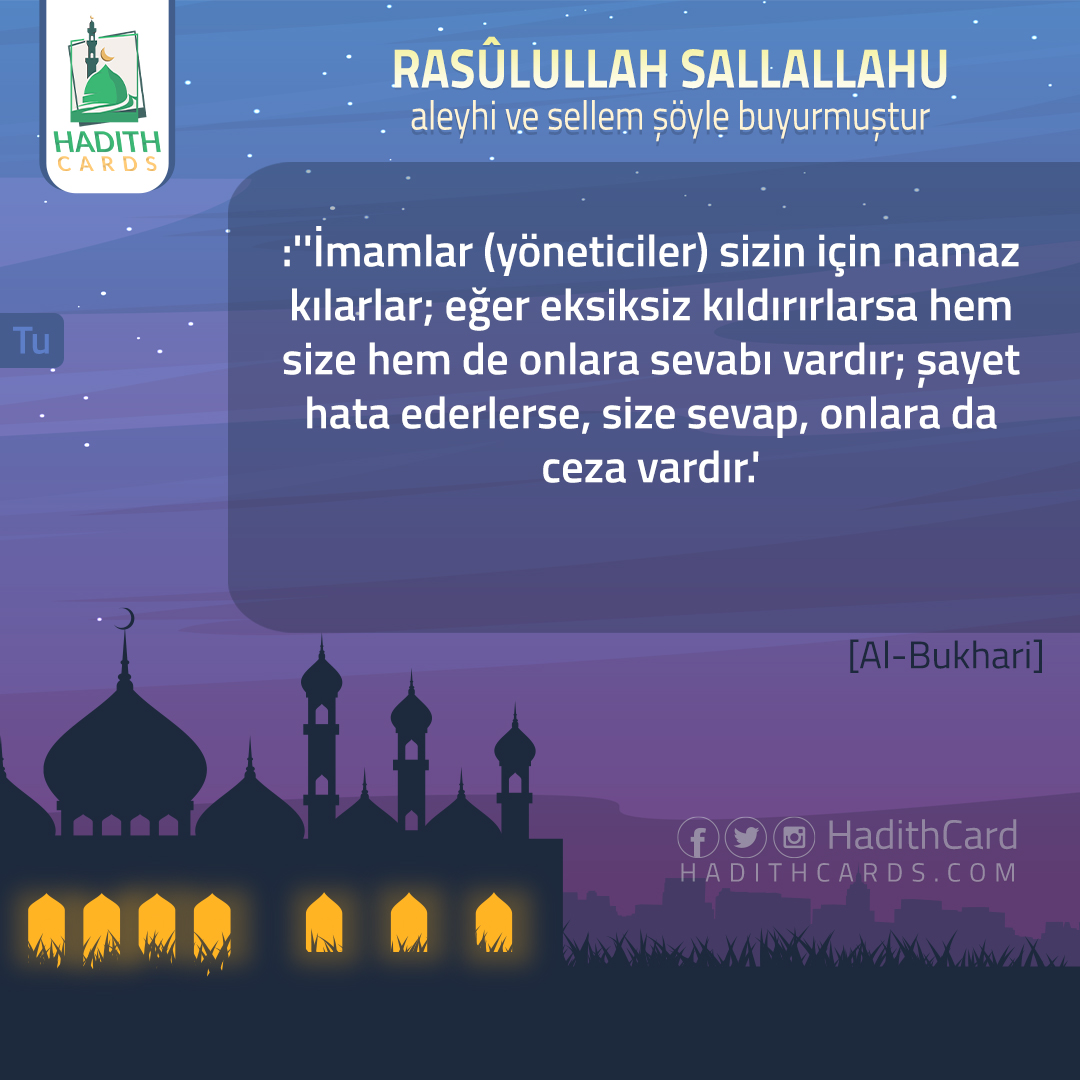 HADITH CARDS

RASÛLULLAH SALLALLAHU aleyhi ve sellem şöyle buyurmuştur

Tu

:''İmamlar (yöneticiler) sizin için namaz kılarlar; eğer eksiksiz kıldırırlarsa hem size hem de onlara sevabı vardır; şayet hata ederlerse, size sevap, onlara da ceza vardır.'

[Al-Bukhari]

HadithCard
HADITHCARDS.COM